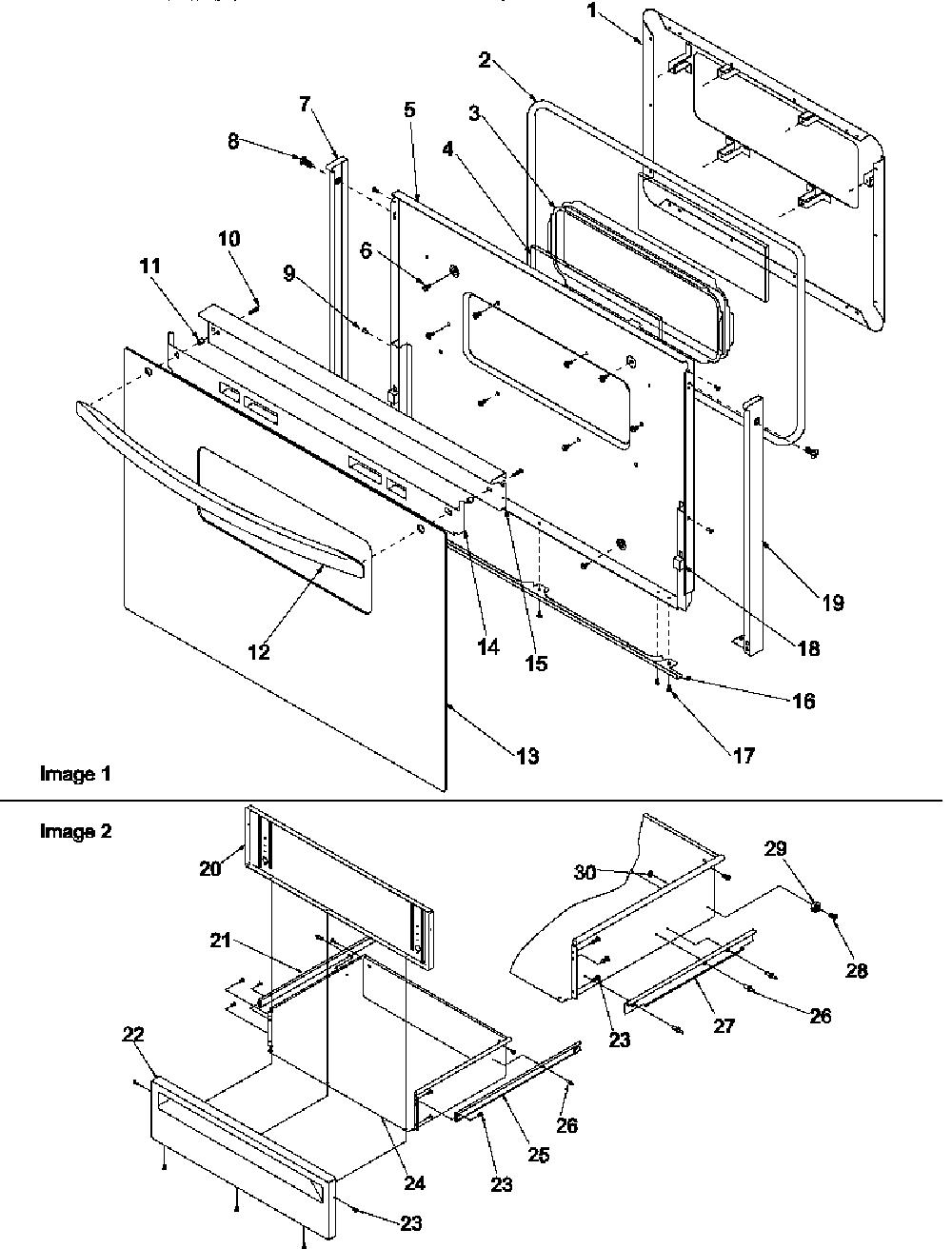 1
2
3
4
5
6
7
8
9
10
11
12
13
14
15
16
17
18
19

Image 1

Image 2

20
21
22
23
24
23
25
26
30
29
28
23
27
26